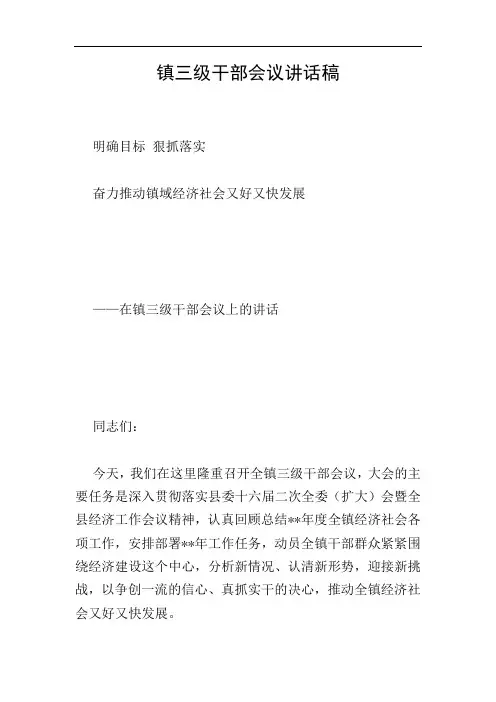 镇三级干部会议讲话稿

明确目标 狠抓落实

奋力推动镇域经济社会又好又快发展

——在镇三级干部会议上的讲话

同志们：

今天，我们在这里隆重召开全镇三级干部会议，大会的主要任务是深入贯彻落实县委十六届二次全委（扩大）会暨全县经济工作会议精神，认真回顾总结**年度全镇经济社会各项工作，安排部署**年工作任务，动员全镇干部群众紧紧围绕经济建设这个中心，分析新情况、认清新形势，迎接新挑战，以争创一流的信心、真抓实干的决心，推动全镇经济社会又好又快发展。